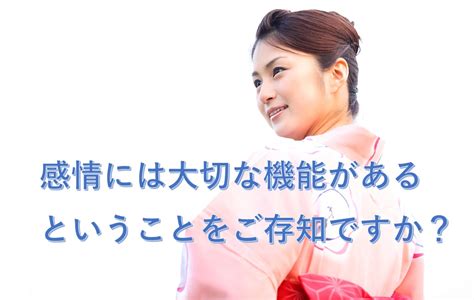 感情には大切な機能がある
ということをご存知ですか？